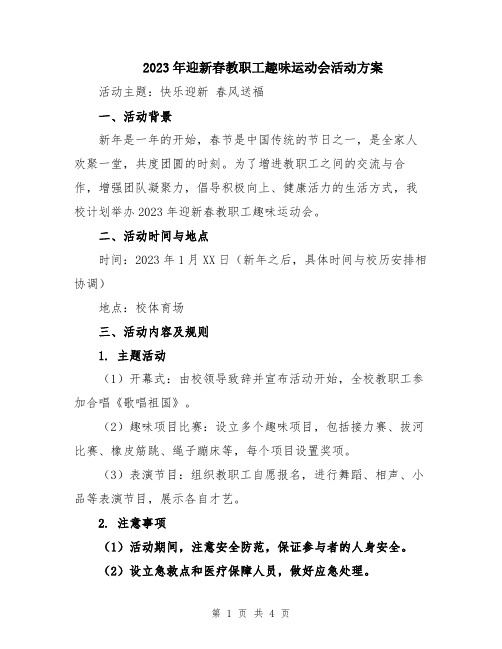 2023年迎新春教职工趣味运动会活动方案

活动主题：快乐迎新 春风送福

一、活动背景

新年是一年的开始，春节是中国传统的节日之一，是全家人欢聚一堂，共度团圆的时刻。为了增进教职工之间的交流与合作，增强团队凝聚力，倡导积极向上、健康活力的生活方式，我校计划举办2023年迎新春教职工趣味运动会。

二、活动时间与地点

时间：2023年1月XX日（新年之后，具体时间与校历安排相协调）

地点：校体育场

三、活动内容及规则

1. 主题活动

（1）开幕式：由校领导致辞并宣布活动开始，全校教职工参加合唱《歌唱祖国》。

（2）趣味项目比赛：设立多个趣味项目，包括接力赛、拔河比赛、橡皮筋跳、绳子蹦床等，每个项目设置奖项。

（3）表演节目：组织教职工自愿报名，进行舞蹈、相声、小品等表演节目，展示各自才艺。

2. 注意事项

（1）活动期间，注意安全防范，保证参与者的人身安全。

（2）设立急救点和医疗保障人员，做好应急处理。

第 1 页 共 4 页